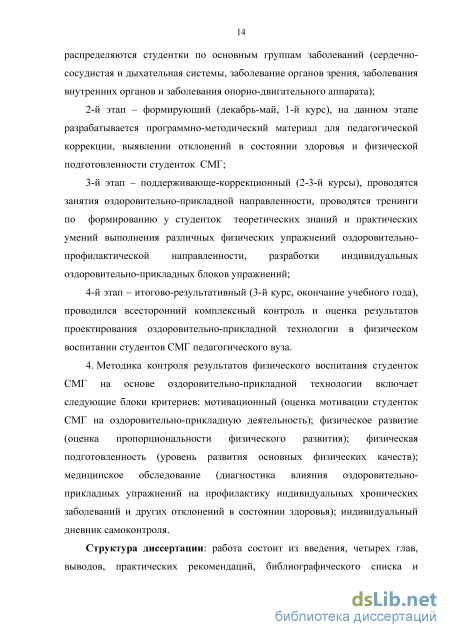 14

распределяются студентки по основным группам заболеваний (сердечно-сосудистая и дыхательная системы, заболевание органов зрения, заболевания внутренних органов и заболевания опорно-двигательного аппарата);

2-й этап – формирующий (декабрь-май, 1-й курс), на данном этапе разрабатывается программно-методический материал для педагогической коррекции, выявлении отклонений в состоянии здоровья и физической подготовленности студенток СМГ;

3-й этап – поддерживающе-коррекционный (2-3-й курсы), проводятся занятия оздоровительно-прикладной направленности, проводятся тренинги по формированию у студенток теоретических знаний и практических умений выполнения различных физических упражнений оздоровительно-профилактической направленности, разработки индивидуальных оздоровительно-прикладных блоков упражнений;

4-й этап – итогово-результативный (3-й курс, окончание учебного года), проводился всесторонний комплексный контроль и оценка результатов проектирования оздоровительно-прикладной технологии в физическом воспитании студентов СМГ педагогического вуза.

4. Методика контроля результатов физического воспитания студенток СМГ на основе оздоровительно-прикладной технологии включает следующие блоки критериев: мотивационный (оценка мотивации студенток СМГ на оздоровительно-прикладную деятельность); физическое развитие (оценка пропорциональности физического развития); физическая подготовленность (уровень развития основных физических качеств); медицинское обследование (диагностика влияния оздоровительно-прикладных упражнений на профилактику индивидуальных хронических заболеваний и других отклонений в состоянии здоровья); индивидуальный дневник самоконтроля.

Структура диссертации: работа состоит из введения, четырех глав, выводов, практических рекомендаций, библиографического списка и

dsLib.net
библиотека диссертаций